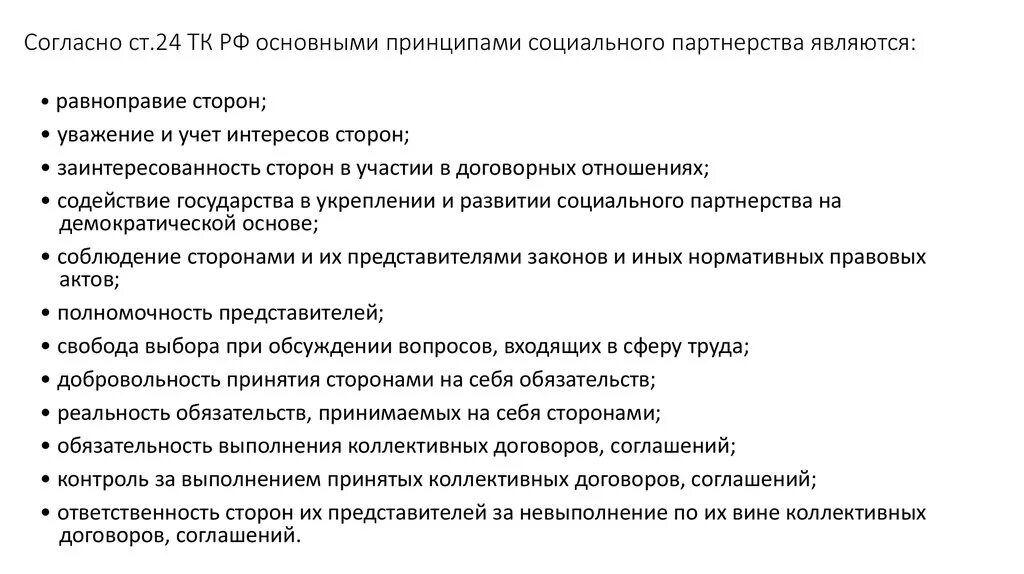 Согласно ст.24 ТК РФ основными принципами социального партнерства являются:

• равноправие сторон;
• уважение и учет интересов сторон;
• заинтересованность сторон в участии в договорных отношениях;
• содействие государства в укреплении и развитии социального партнерства на демократической основе;
• соблюдение сторонами и их представителями законов и иных нормативных правовых актов;
• полномочность представителей;
• свобода выбора при обсуждении вопросов, входящих в сферу труда;
• добровольность принятия сторонами на себя обязательств;
• реальность обязательств, принимаемых на себя сторонами;
• обязательность выполнения коллективных договоров, соглашений;
• контроль за выполнением принятых коллективных договоров, соглашений;
• ответственность сторон их представителей за невыполнение по их вине коллективных договоров, соглашений.